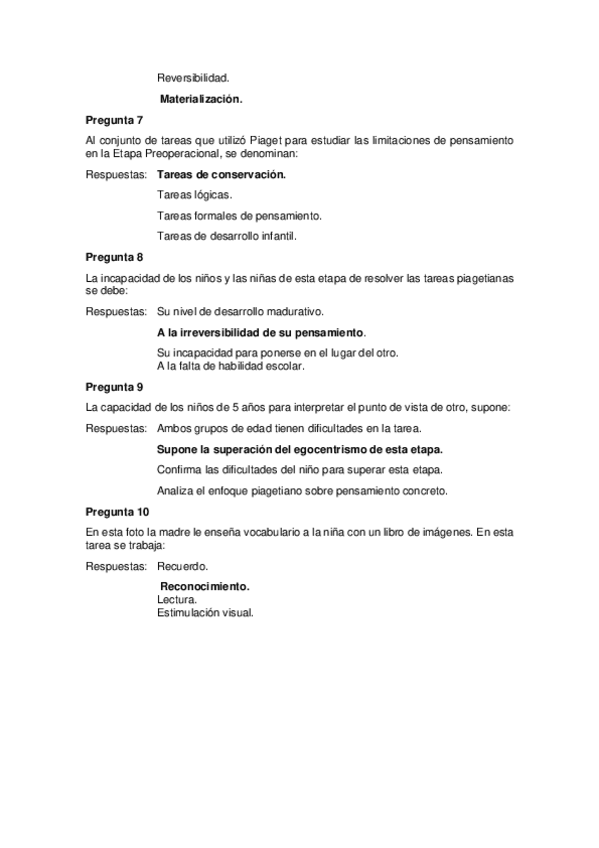 Reversibilidad.

Materialización.

Pregunta 7

Al conjunto de tareas que utilizó Piaget para estudiar las limitaciones de pensamiento en la Etapa Preoperacional, se denominan:

Respuestas: Tareas de conservación.

Tareas lógicas.

Tareas formales de pensamiento.

Tareas de desarrollo infantil.

Pregunta 8

La incapacidad de los niños y las niñas de esta etapa de resolver las tareas piagetianas se debe:

Respuestas: Su nivel de desarrollo madurativo.

A la irreversibilidad de su pensamiento.

Su incapacidad para ponerse en el lugar del otro.
A la falta de habilidad escolar.

Pregunta 9

La capacidad de los niños de 5 años para interpretar el punto de vista de otro, supone:

Respuestas: Ambos grupos de edad tienen dificultades en la tarea.

Supone la superación del egocentrismo de esta etapa.

Confirma las dificultades del niño para superar esta etapa.

Analiza el enfoque piagetiano sobre pensamiento concreto.

Pregunta 10

En esta foto la madre le enseña vocabulario a la niña con un libro de imágenes. En esta tarea se trabaja:

Respuestas: Recuerdo.

Reconocimiento.
Lectura.
Estimulación visual.